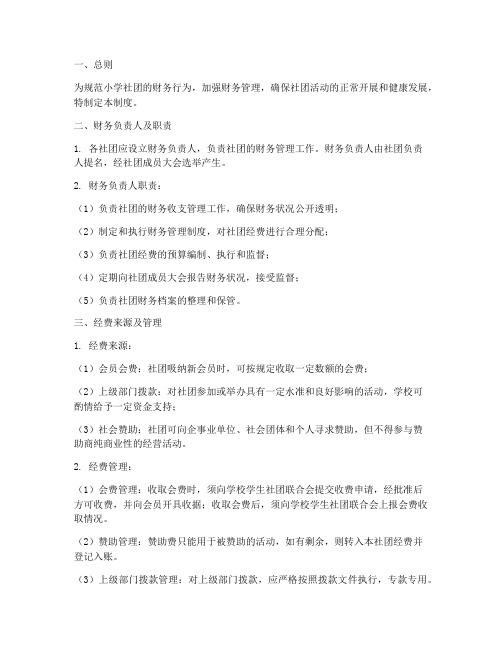 一、总则

为规范小学社团的财务行为，加强财务管理，确保社团活动的正常开展和健康发展，特制定本制度。

二、财务负责人及职责

1. 各社团应设立财务负责人，负责社团的财务管理工作。财务负责人由社团负责人提名，经社团成员大会选举产生。

2. 财务负责人职责：

（1）负责社团的财务收支管理工作，确保财务状况公开透明；

（2）制定和执行财务管理制度，对社团经费进行合理分配；

（3）负责社团经费的预算编制、执行和监督；

（4）定期向社团成员大会报告财务状况，接受监督；

（5）负责社团财务档案的整理和保管。

三、经费来源及管理

1. 经费来源：

（1）会员会费：社团吸纳新会员时，可按规定收取一定数额的会费；

（2）上级部门拨款：对社团参加或举办具有一定水准和良好影响的活动，学校可酌情给予一定资金支持；

（3）社会赞助：社团可向企事业单位、社会团体和个人寻求赞助，但不得参与赞助商纯商业性的经营活动。

2. 经费管理：

（1）会费管理：收取会费时，须向学校学生社团联合会提交收费申请，经批准后方可收费，并向会员开具收据；收取会费后，须向学校学生社团联合会上报会费收取情况。

（2）赞助管理：赞助费只能用于被赞助的活动，如有剩余，则转入本社团经费并登记入账。

（3）上级部门拨款管理：对上级部门拨款，应严格按照拨款文件执行，专款专用。